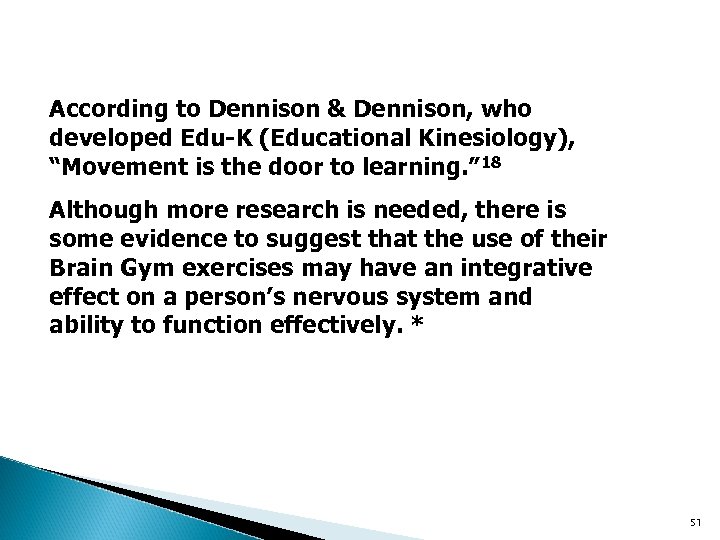 According to Dennison & Dennison, who developed Edu-K (Educational Kinesiology), “Movement is the door to learning.”$^{18}$

Although more research is needed, there is some evidence to suggest that the use of their Brain Gym exercises may have an integrative effect on a person’s nervous system and ability to function effectively. *

51